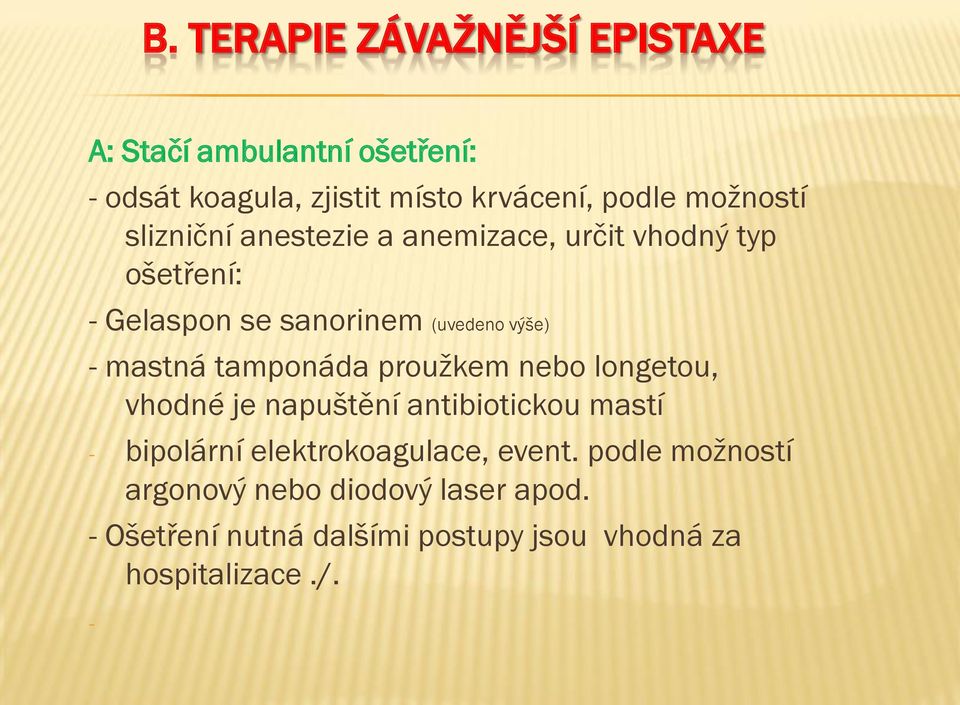 B. TERAPIE ZÁVAŽNĚJŠÍ EPISTAXE

A: Stačí ambulantní ošetření:

- odsát koagula, zjistit místo krvácení, podle možností slizniční anestezie a anemizace, určit vhodný typ ošetření:

- Gelaspon se sanorinem (uvedeno výše)

- mastná tamponáda proužkem nebo longetou, vhodné je napuštění antibiotickou mastí

- bipolární elektrokoagulace, event. podle možností argonový nebo diodový laser apod.

- Ošetření nutná dalšími postupy jsou vhodná za hospitalizace ./.

-